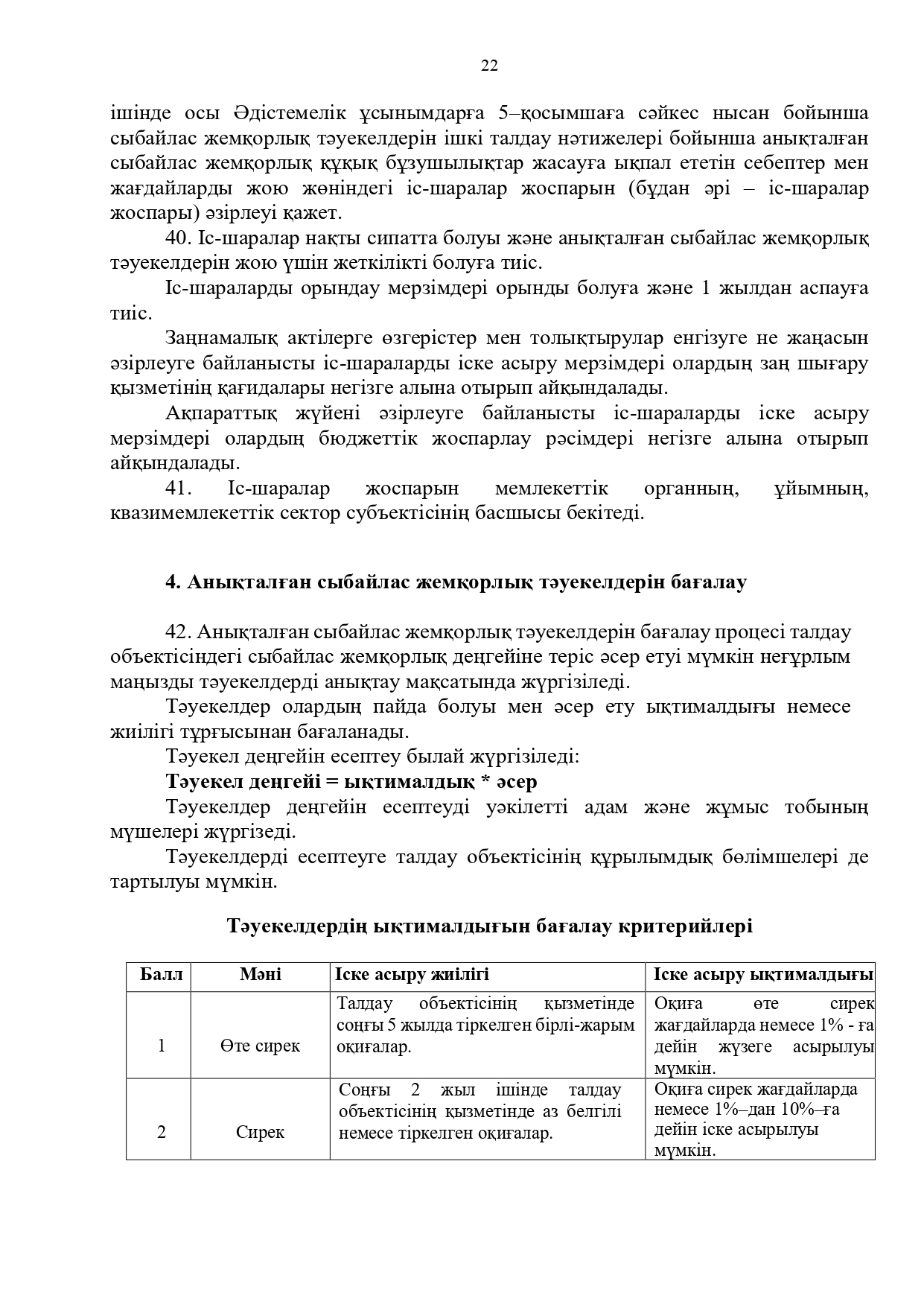 22

ішінде осы Әдістемелік ұсынымдарға 5–қосымшаға сәйкес нысан бойынша сыбайлас жемқорлық тәуекелдерін ішкі талдау нәтижелері бойынша анықталған сыбайлас жемқорлық құқық бұзушылықтар жасауға ықпал ететін себептер мен жағдайларды жою жөніндегі іс-шаралар жоспарын (бұдан әрі – іс-шаралар жоспары) әзірлеуі қажет.

40. Іс-шаралар нақты сипатта болуы және анықталған сыбайлас жемқорлық тәуекелдерін жою үшін жеткілікті болуға тиіс.

Іс-шараларды орындау мерзімдері орынды болуға және 1 жылдан аспауға тиіс.

Заңнамалық актілерге өзгерістер мен толықтырулар енгізуге не жаңасын әзірлеуге байланысты іс-шараларды іске асыру мерзімдері олардың заң шығару қызметінің қағидалары негізге алына отырып айқындалады.

Ақпараттық жүйені әзірлеуге байланысты іс-шараларды іске асыру мерзімдері олардың бюджеттік жоспарлау рәсімдері негізге алына отырып айқындалады.

41. Іс-шаралар жоспарын мемлекеттік органның, ұйымның, квазимемлекеттік сектор субъектісінің басшысы бекітеді.

4. Анықталған сыбайлас жемқорлық тәуекелдерін бағалау

42. Анықталған сыбайлас жемқорлық тәуекелдерін бағалау процесі талдау объектісіндегі сыбайлас жемқорлық деңгейіне теріс әсер етуі мүмкін неғұрлым маңызды тәуекелдерді анықтау мақсатында жүргізіледі.

Тәуекелдер олардың пайда болуы мен әсер ету ықтималдығы немесе жиілігі тұрғысынан бағаланады.

Тәуекел деңгейін есептеу былай жүргізіледі:

Тәуекел деңгейі = ықтималдық * әсер

Тәуекелдер деңгейін есептеуді уәкілетті адам және жұмыс тобының мүшелері жүргізеді.

Тәуекелдерді есептеуге талдау объектісінің құрылымдық бөлімшелері де тартылуы мүмкін.

Тәуекелдердің ықтималдығын бағалау критерийлері

| Балл | Мәні | Іске асыру жиілігі | Іске асыру ықтималдығы |
|---|---|---|---|
| 1 | Өте сирек | Талдау объектісінің қызметінде соңғы 5 жылда тіркелген бірлі-жарым оқиғалар. | Оқиға өте сирек жағдайларда немесе 1% - ға дейін жүзеге асырылуы мүмкін. |
| 2 | Сирек | Соңғы 2 жыл ішінде талдау объектісінің қызметінде аз белгілі немесе тіркелген оқиғалар. | Оқиға сирек жағдайларда немесе 1%–дан 10%–ға дейін іске асырылуы мүмкін. |